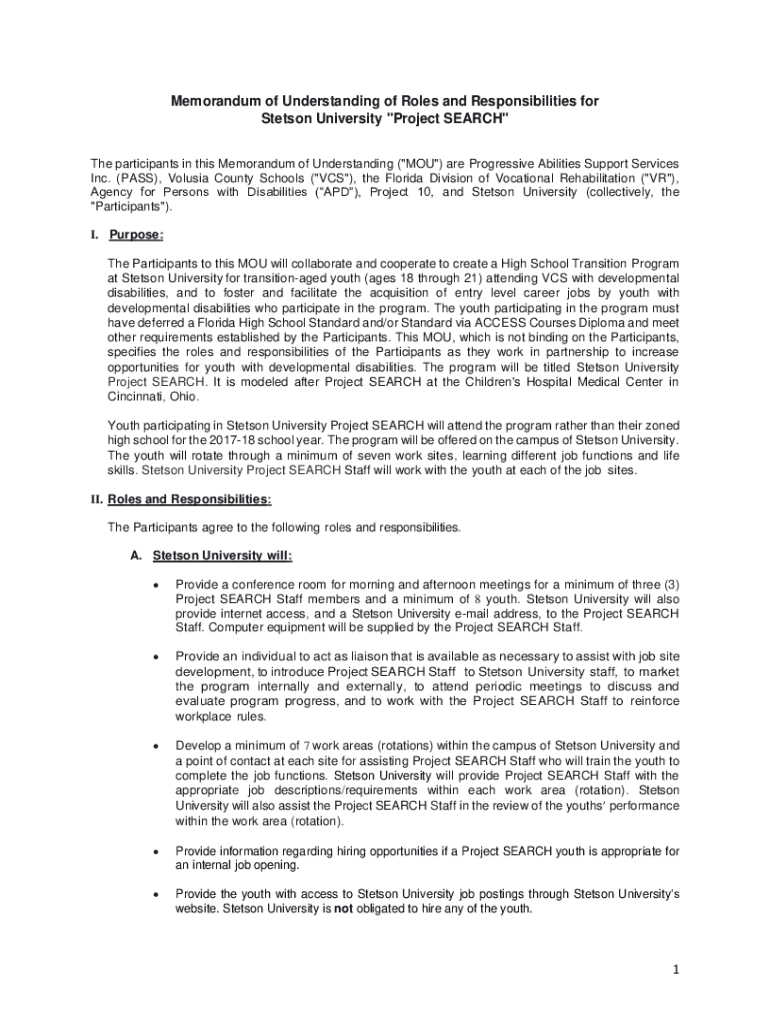 Memorandum of Understanding of Roles and Responsibilities for Stetson University "Project SEARCH"

The participants in this Memorandum of Understanding ("MOU") are Progressive Abilities Support Services Inc. (PASS), Volusia County Schools ("VCS"), the Florida Division of Vocational Rehabilitation ("VR"), Agency for Persons with Disabilities ("APD"), Project 10, and Stetson University (collectively, the "Participants").

I. Purpose:

The Participants to this MOU will collaborate and cooperate to create a High School Transition Program at Stetson University for transition-aged youth (ages 18 through 21) attending VCS with developmental disabilities, and to foster and facilitate the acquisition of entry level career jobs by youth with developmental disabilities who participate in the program. The youth participating in the program must have deferred a Florida High School Standard and/or Standard via ACCESS Courses Diploma and meet other requirements established by the Participants. This MOU, which is not binding on the Participants, specifies the roles and responsibilities of the Participants as they work in partnership to increase opportunities for youth with developmental disabilities. The program will be titled Stetson University Project SEARCH. It is modeled after Project SEARCH at the Children's Hospital Medical Center in Cincinnati, Ohio.

Youth participating in Stetson University Project SEARCH will attend the program rather than their zoned high school for the 2017-18 school year. The program will be offered on the campus of Stetson University. The youth will rotate through a minimum of seven work sites, learning different job functions and life skills. Stetson University Project SEARCH Staff will work with the youth at each of the job sites.

II. Roles and Responsibilities:

The Participants agree to the following roles and responsibilities.

A. Stetson University will:

• Provide a conference room for morning and afternoon meetings for a minimum of three (3) Project SEARCH Staff members and a minimum of 8 youth. Stetson University will also provide internet access, and a Stetson University e-mail address, to the Project SEARCH Staff. Computer equipment will be supplied by the Project SEARCH Staff.

• Provide an individual to act as liaison that is available as necessary to assist with job site development, to introduce Project SEARCH Staff to Stetson University staff, to market the program internally and externally, to attend periodic meetings to discuss and evaluate program progress, and to work with the Project SEARCH Staff to reinforce workplace rules.

• Develop a minimum of 7 work areas (rotations) within the campus of Stetson University and a point of contact at each site for assisting Project SEARCH Staff who will train the youth to complete the job functions. Stetson University will provide Project SEARCH Staff with the appropriate job descriptions/requirements within each work area (rotation). Stetson University will also assist the Project SEARCH Staff in the review of the youths' performance within the work area (rotation).

• Provide information regarding hiring opportunities if a Project SEARCH youth is appropriate for an internal job opening.

• Provide the youth with access to Stetson University job postings through Stetson University's website. Stetson University is not obligated to hire any of the youth.

1